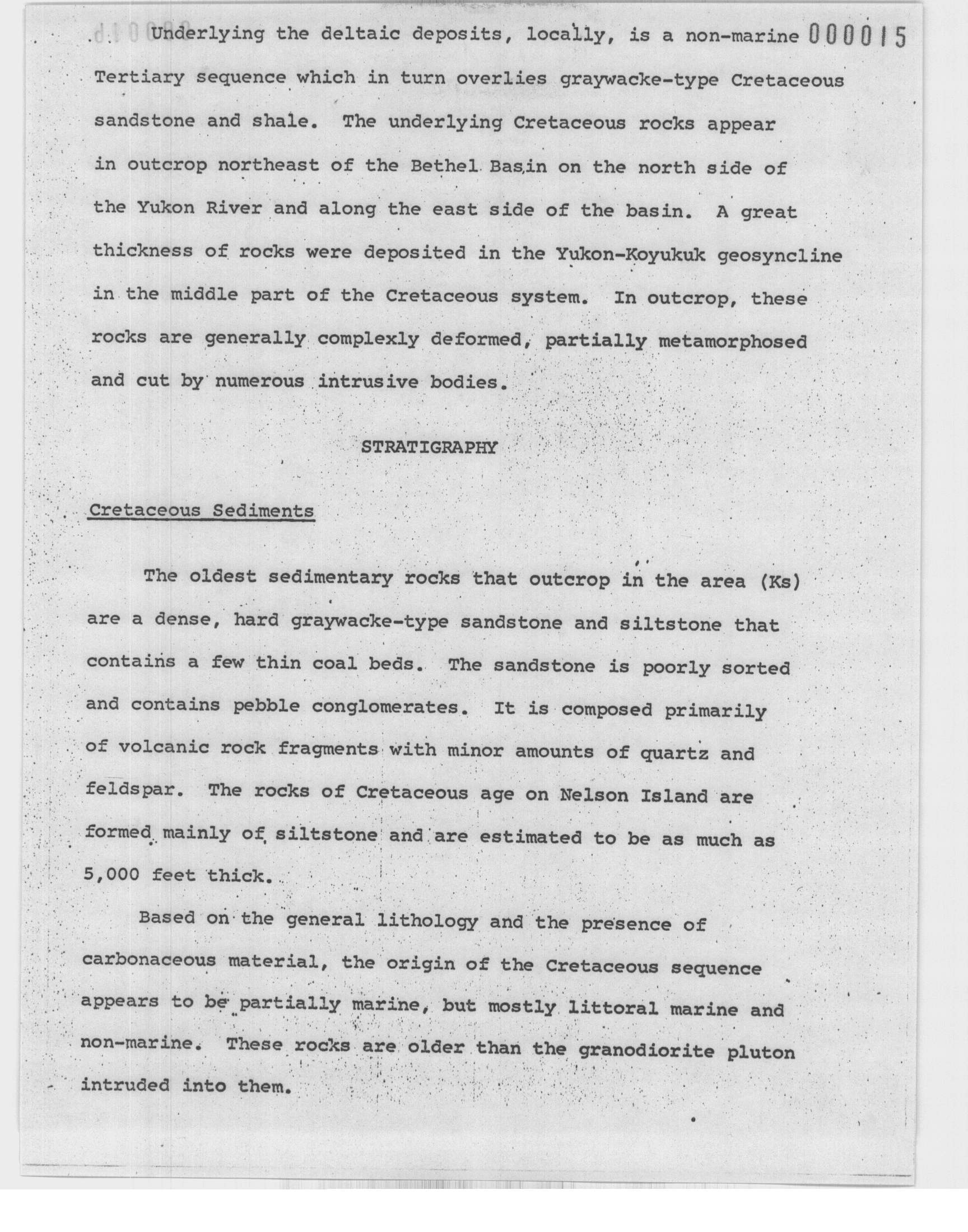 000015

Underlying the deltaic deposits, locally, is a non-marine Tertiary sequence which in turn overlies graywacke-type Cretaceous sandstone and shale. The underlying Cretaceous rocks appear in outcrop northeast of the Bethel Basin on the north side of the Yukon River and along the east side of the basin. A great thickness of rocks were deposited in the Yukon-Koyukuk geosyncline in the middle part of the Cretaceous system. In outcrop, these rocks are generally complexly deformed, partially metamorphosed and cut by numerous intrusive bodies.

STRATIGRAPHY

Cretaceous Sediments

The oldest sedimentary rocks that outcrop in the area (Ks) are a dense, hard graywacke-type sandstone and siltstone that contains a few thin coal beds. The sandstone is poorly sorted and contains pebble conglomerates. It is composed primarily of volcanic rock fragments with minor amounts of quartz and feldspar. The rocks of Cretaceous age on Nelson Island are formed mainly of siltstone and are estimated to be as much as 5,000 feet thick.

Based on the general lithology and the presence of carbonaceous material, the origin of the Cretaceous sequence appears to be partially marine, but mostly littoral marine and non-marine. These rocks are older than the granodiorite pluton intruded into them.